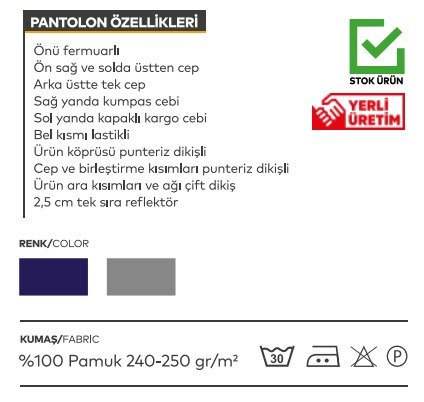 PANTOLON ÖZELLİKLERİ

Önü fermuarlı
Ön sağ ve solda üstten cep
Arka üstte tek cep
Sağ yanda kumpas cebi
Sol yanda kapaklı kargo cebi
Bel kısmı lastikli
Ürün köprüsü punteriz dikişli
Cep ve birleştirme kısımları punteriz dikişli
Ürün ara kısımları ve ağı çift dikiş
2,5 cm tek sıra reflektör

STOK ÜRÜN

YERLİ ÜRETİM

RENK/COLOR

KUMAŞ/FABRIC
%100 Pamuk 240-250 gr/m²

30

P